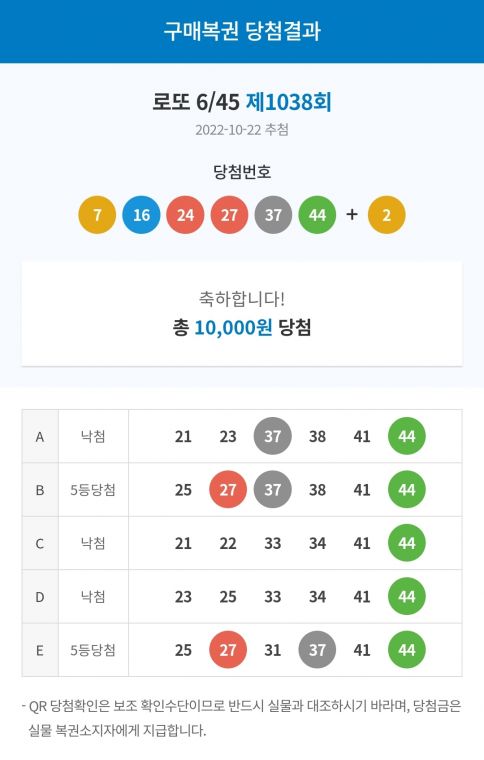 구매복권 당첨결과

로또 6/45 제1038회
2022-10-22 추첨

당첨번호
7 16 24 27 37 44 + 2

축하합니다!
총 10,000원 당첨

| A | 낙첨 | 21 | 23 | 37 | 38 | 41 | 44 |
|---|---|---|---|---|---|---|---|
| B | 5등당첨 | 25 | 27 | 37 | 38 | 41 | 44 |
| C | 낙첨 | 21 | 22 | 33 | 34 | 41 | 44 |
| D | 낙첨 | 23 | 25 | 33 | 34 | 41 | 44 |
| E | 5등당첨 | 25 | 27 | 31 | 37 | 41 | 44 |

- QR 당첨확인은 보조 확인수단이므로 반드시 실물과 대조하시기 바라며, 당첨금은 실물 복권소지자에게 지급합니다.